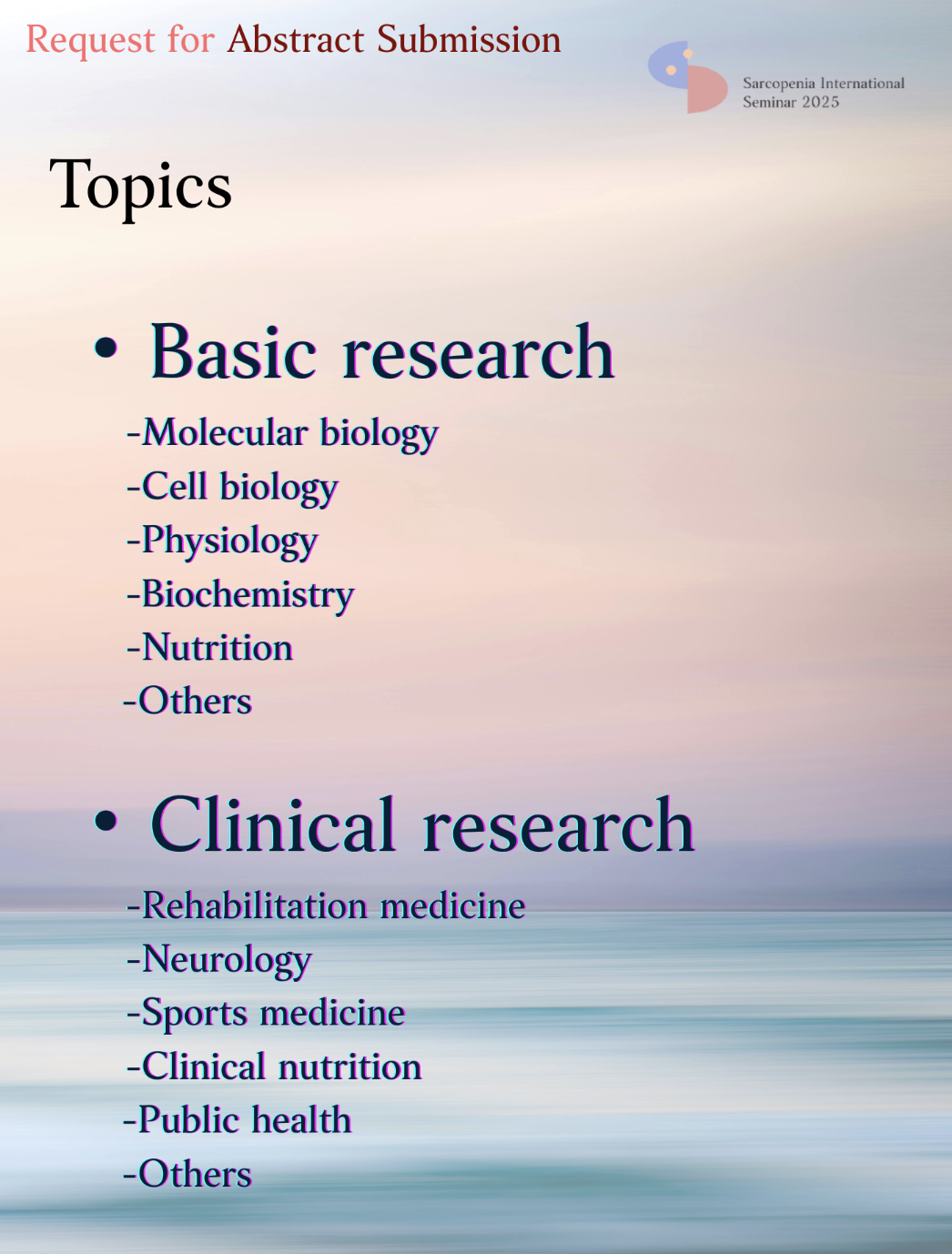 Request for Abstract Submission

Sarcopenia International
Seminar 2025

Topics

• Basic research

-Molecular biology
-Cell biology
-Physiology
-Biochemistry
-Nutrition
-Others

• Clinical research

-Rehabilitation medicine
-Neurology
-Sports medicine
-Clinical nutrition
-Public health
-Others